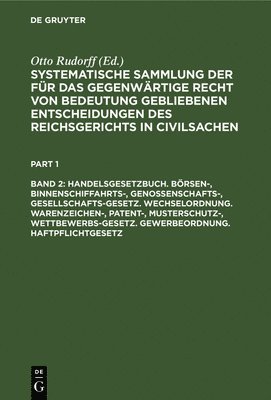 DE GRUYTER

Otto Rudorff (Ed.)

SYSTEMATISCHE SAMMLUNG DER FÜR DAS GEGENWÄRTIGE RECHT VON BEDEUTUNG GEBLIEBENEN ENTSCHEIDUNGEN DES REICHSGERICHTS IN CIVILSACHEN

PART 1

BAND 2: HANDELSGESETZBUCH. BÖRSEN-, BINNENSCHIFFAHRTS-, GENOSSENSCHAFTS-, GESELLSCHAFTS-GESETZ. WECHSELORDNUNG. WARENZEICHEN-, PATENT-, MUSTERSCHUTZ-, WETTBEWERBS-GESETZ. GEWERBEORDNUNG. HAFTPFLICHTGESETZ

DE G